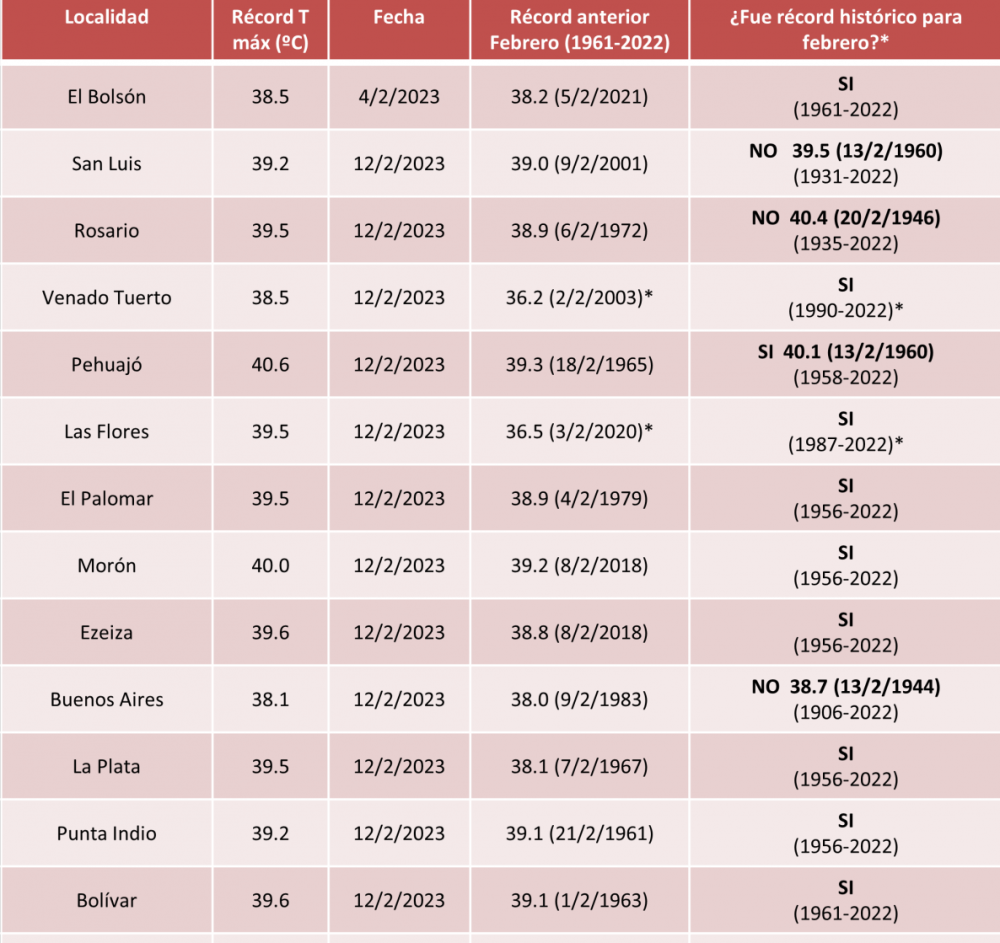 | Localidad | Récord T máx (ºC) | Fecha | Récord anterior Febrero (1961-2022) | ¿Fue récord histórico para febrero?* |
|---|---|---|---|---|
| El Bolsón | 38.5 | 4/2/2023 | 38.2 (5/2/2021) | SI (1961-2022) |
| San Luis | 39.2 | 12/2/2023 | 39.0 (9/2/2001) | NO 39.5 (13/2/1960) (1931-2022) |
| Rosario | 39.5 | 12/2/2023 | 38.9 (6/2/1972) | NO 40.4 (20/2/1946) (1935-2022) |
| Venado Tuerto | 38.5 | 12/2/2023 | 36.2 (2/2/2003)* | SI (1990-2022)* |
| Pehuajó | 40.6 | 12/2/2023 | 39.3 (18/2/1965) | SI 40.1 (13/2/1960) (1958-2022) |
| Las Flores | 39.5 | 12/2/2023 | 36.5 (3/2/2020)* | SI (1987-2022)* |
| El Palomar | 39.5 | 12/2/2023 | 38.9 (4/2/1979) | SI (1956-2022) |
| Morón | 40.0 | 12/2/2023 | 39.2 (8/2/2018) | SI (1956-2022) |
| Ezeiza | 39.6 | 12/2/2023 | 38.8 (8/2/2018) | SI (1956-2022) |
| Buenos Aires | 38.1 | 12/2/2023 | 38.0 (9/2/1983) | NO 38.7 (13/2/1944) (1906-2022) |
| La Plata | 39.5 | 12/2/2023 | 38.1 (7/2/1967) | SI (1956-2022) |
| Punta Indio | 39.2 | 12/2/2023 | 39.1 (21/2/1961) | SI (1956-2022) |
| Bolívar | 39.6 | 12/2/2023 | 39.1 (1/2/1963) | SI (1961-2022) |